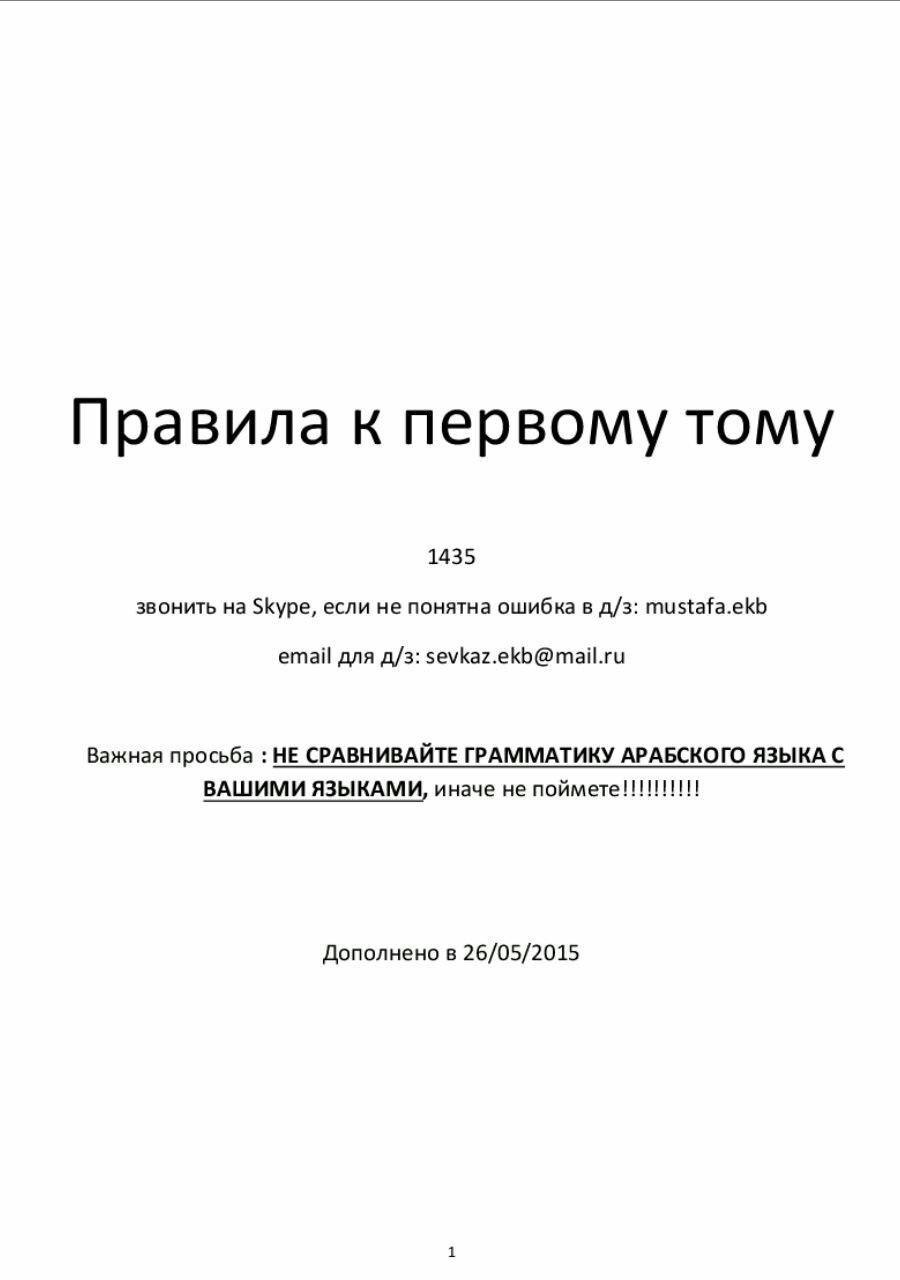 Правила к первому тому

1435

звонить на Skype, если не понятна ошибка в д/з: mustafa.ekb

email для д/з: sevkaz.ekb@mail.ru

Важная просьба : НЕ СРАВНИВАЙТЕ ГРАММАТИКУ АРАБСКОГО ЯЗЫКА С ВАШИМИ ЯЗЫКАМИ, иначе не поймете!!!!!!!!!!

Дополнено в 26/05/2015

1